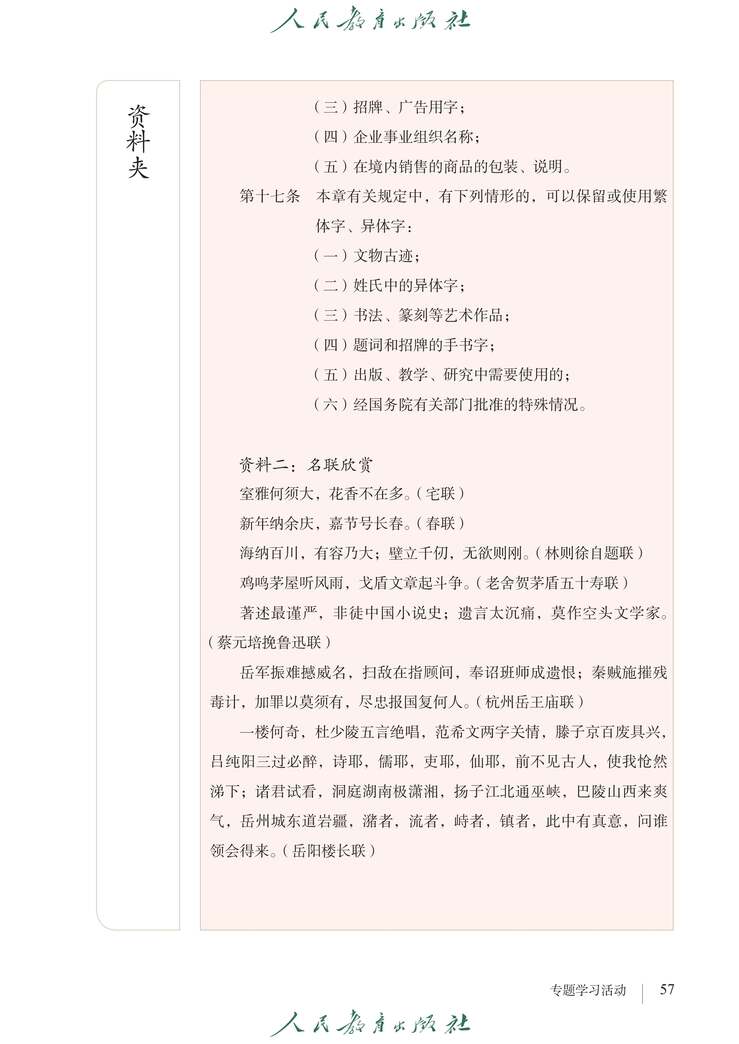 人民教育出版社

资料夹

（三）招牌、广告用字；
（四）企业事业组织名称；
（五）在境内销售的商品的包装、说明。

第十七条　本章有关规定中，有下列情形的，可以保留或使用繁体字、异体字：
（一）文物古迹；
（二）姓氏中的异体字；
（三）书法、篆刻等艺术作品；
（四）题词和招牌的手书字；
（五）出版、教学、研究中需要使用的；
（六）经国务院有关部门批准的特殊情况。

资料二：名联欣赏

室雅何须大，花香不在多。（宅联）

新年纳余庆，嘉节号长春。（春联）

海纳百川，有容乃大；壁立千仞，无欲则刚。（林则徐自题联）

鸡鸣茅屋听风雨，戈盾文章起斗争。（老舍贺茅盾五十寿联）

著述最谨严，非徒中国小说史；遗言太沉痛，莫作空头文学家。（蔡元培挽鲁迅联）

岳军振难撼威名，扫敌在指顾间，奉诏班师成遗恨；秦贼施摧残毒计，加罪以莫须有，尽忠报国复何人。（杭州岳王庙联）

一楼何奇，杜少陵五言绝唱，范希文两字关情，滕子京百废具兴，吕纯阳三过必醉，诗耶，儒耶，吏耶，仙耶，前不见古人，使我怆然涕下；诸君试看，洞庭湖南极潇湘，扬子江北通巫峡，巴陵山西来爽气，岳州城东道岩疆，潴者，流者，峙者，镇者，此中有真意，问谁领会得来。（岳阳楼长联）

专题学习活动　57

人民教育出版社